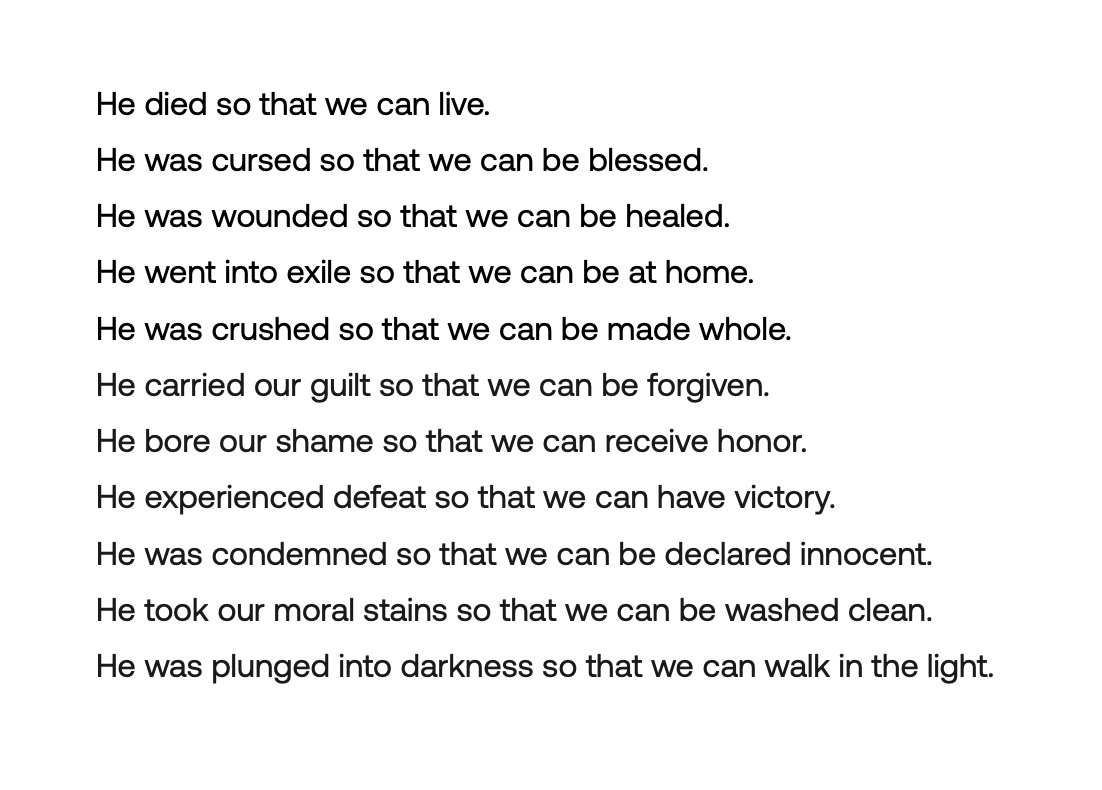 He died so that we can live.

He was cursed so that we can be blessed.

He was wounded so that we can be healed.

He went into exile so that we can be at home.

He was crushed so that we can be made whole.

He carried our guilt so that we can be forgiven.

He bore our shame so that we can receive honor.

He experienced defeat so that we can have victory.

He was condemned so that we can be declared innocent.

He took our moral stains so that we can be washed clean.

He was plunged into darkness so that we can walk in the light.